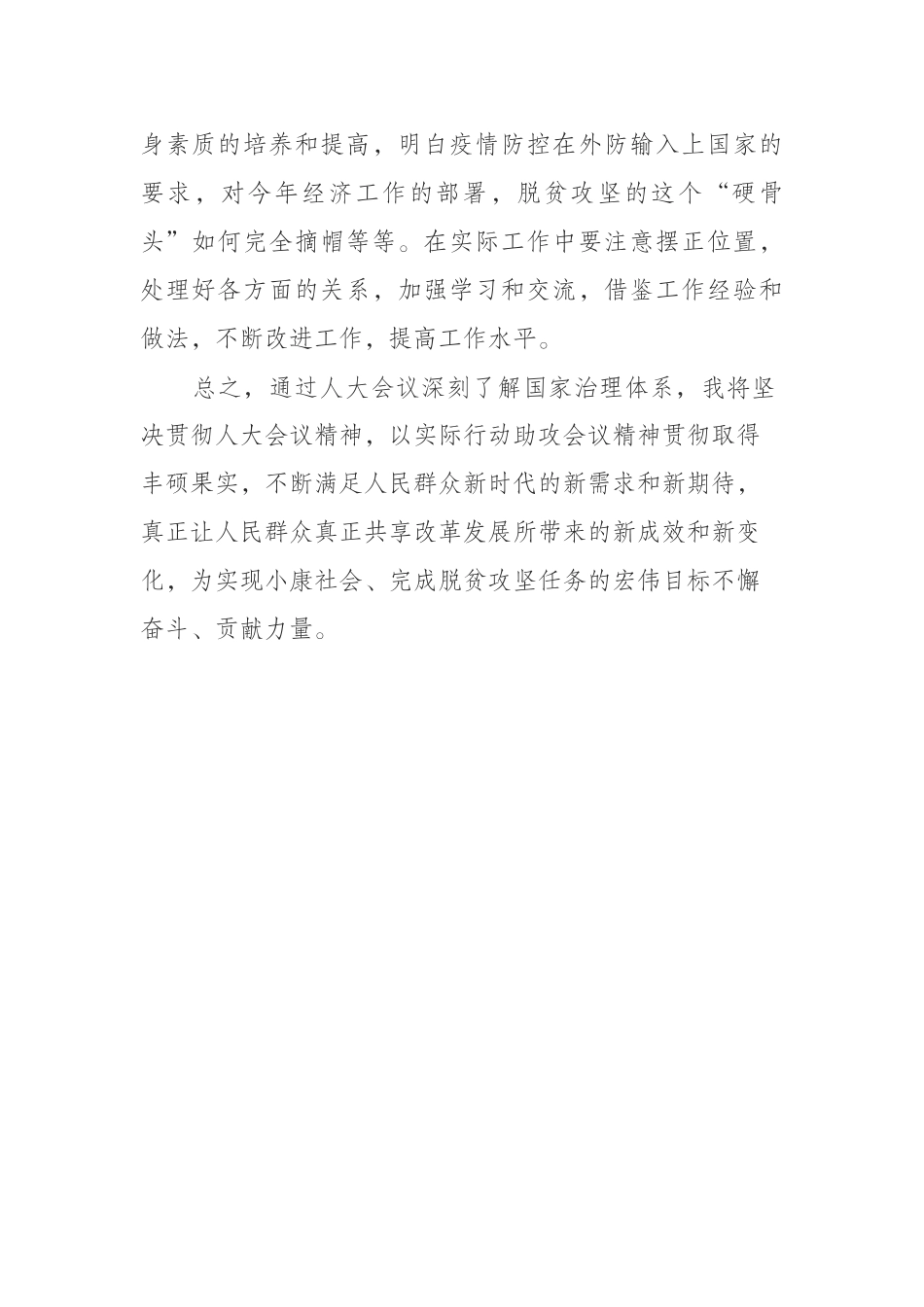 身素质的培养和提高，明白疫情防控在外防输入上国家的要求，对今年经济工作的部署，脱贫攻坚的这个“硬骨头”如何完全摘帽等等。在实际工作中要注意摆正位置，处理好各方面的关系，加强学习和交流，借鉴工作经验和做法，不断改进工作，提高工作水平。

总之，通过人大会议深刻了解国家治理体系，我将坚决贯彻人大会议精神，以实际行动助攻会议精神贯彻取得丰硕果实，不断满足人民群众新时代的新需求和新期待，真正让人民群众真正共享改革发展所带来的新成效和新变化，为实现小康社会、完成脱贫攻坚任务的宏伟目标不懈奋斗、贡献力量。